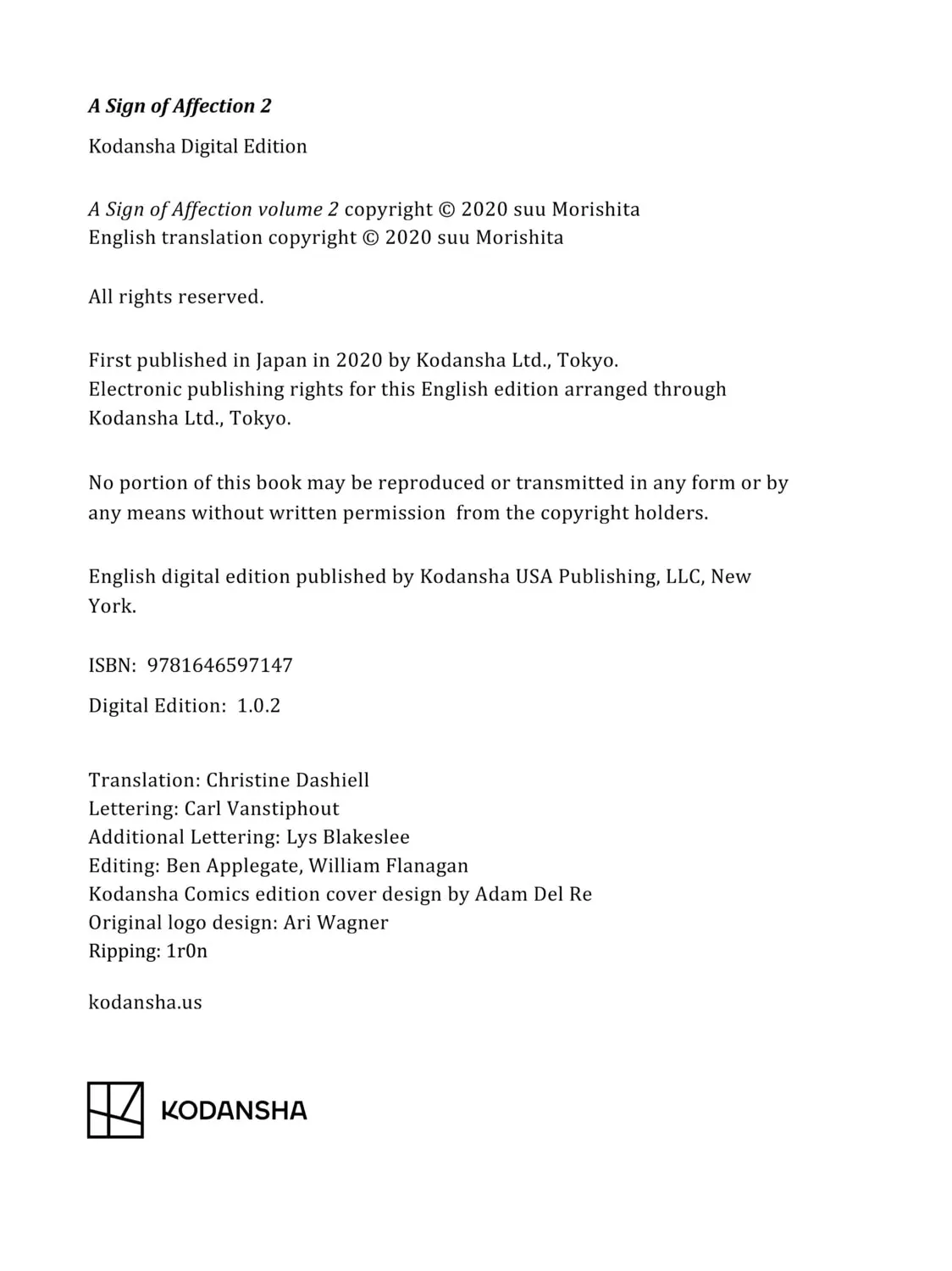 A Sign of Affection 2

Kodansha Digital Edition

A Sign of Affection volume 2 copyright © 2020 suu Morishita
English translation copyright © 2020 suu Morishita

All rights reserved.

First published in Japan in 2020 by Kodansha Ltd., Tokyo.
Electronic publishing rights for this English edition arranged through Kodansha Ltd., Tokyo.

No portion of this book may be reproduced or transmitted in any form or by any means without written permission from the copyright holders.

English digital edition published by Kodansha USA Publishing, LLC, New York.

ISBN: 9781646597147

Digital Edition: 1.0.2

Translation: Christine Dashiell
Lettering: Carl Vanstiphout
Additional Lettering: Lys Blakeslee
Editing: Ben Applegate, William Flanagan
Kodansha Comics edition cover design by Adam Del Re
Original logo design: Ari Wagner
Ripping: 1r0n

kodansha.us

KODANSHA